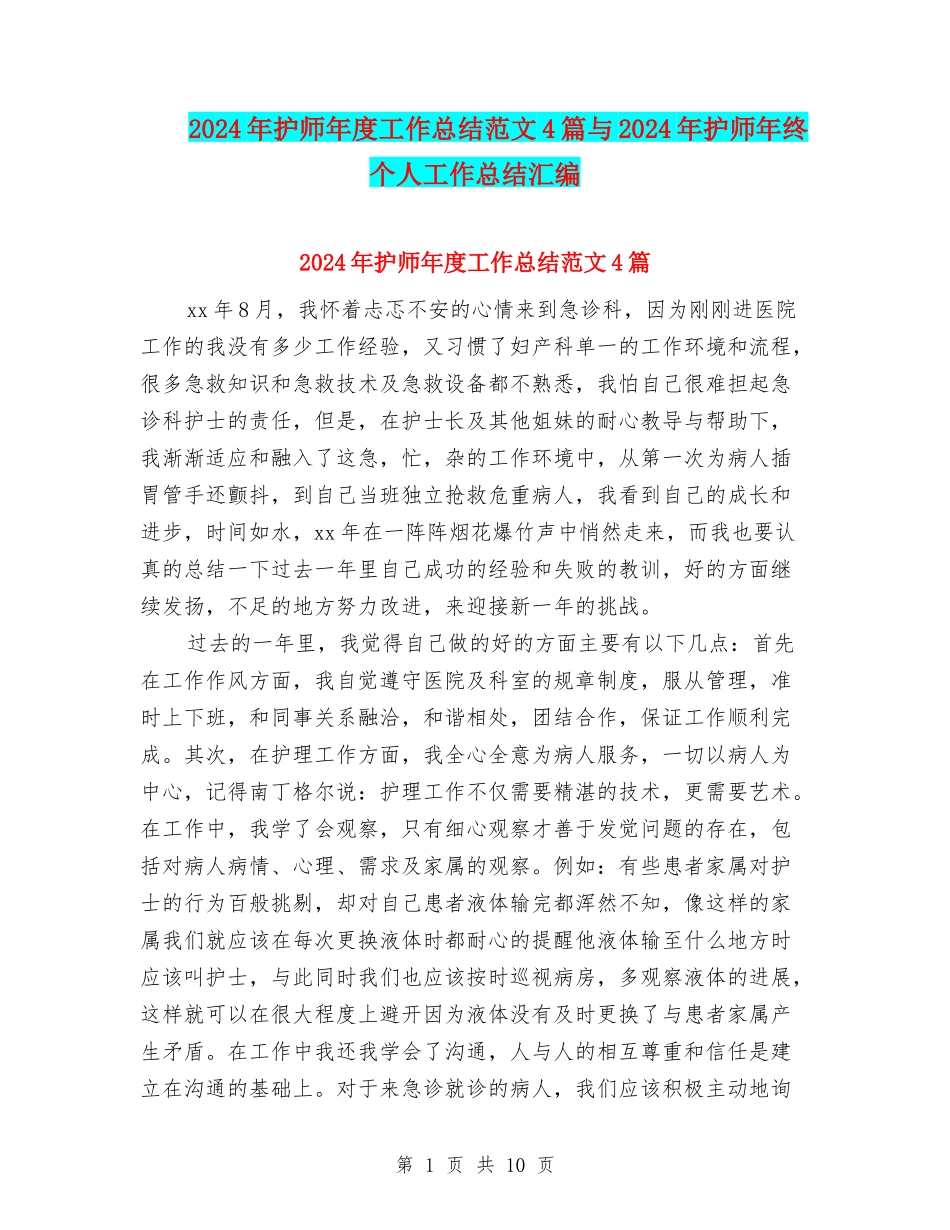 2024年护师年度工作总结范文4篇与2024年护师年终个人工作总结汇编

2024年护师年度工作总结范文4篇

xx年8月，我怀着忐忑不安的心情来到急诊科，因为刚刚进医院工作的我没有多少工作经验，又习惯了妇产科单一的工作环境和流程，很多急救知识和急救技术及急救设备都不熟悉，我怕自己很难担起急诊科护士的责任，但是，在护士长及其他姐妹的耐心教导与帮助下，我渐渐适应和融入了这急，忙，杂的工作环境中，从第一次为病人插胃管手还颤抖，到自己当班独立抢救危重病人，我看到自己的成长和进步，时间如水，xx年在一阵阵烟花爆竹声中悄然走来，而我也要认真的总结一下过去一年里自己成功的经验和失败的教训，好的方面继续发扬，不足的地方努力改进，来迎接新一年的挑战。

过去的一年里，我觉得自己做的好的方面主要有以下几点：首先在工作作风方面，我自觉遵守医院及科室的规章制度，服从管理，准时上下班，和同事关系融洽，和谐相处，团结合作，保证工作顺利完成。其次，在护理工作方面，我全心全意为病人服务，一切以病人为中心，记得南丁格尔说：护理工作不仅需要精湛的技术，更需要艺术。在工作中，我学了会观察，只有细心观察才善于发觉问题的存在，包括对病人病情、心理、需求及家属的观察。例如：有些患者家属对护士的行为百般挑剔，却对自己患者液体输完都浑然不知，像这样的家属我们就应该在每次更换液体时都耐心的提醒他液体输至什么地方时应该叫护士，与此同时我们也应该按时巡视病房，多观察液体的进展，这样就可以在很大程度上避开因为液体没有及时更换了与患者家属产生矛盾。在工作中我还我学会了沟通，人与人的相互尊重和信任是建立在沟通的基础上。对于来急诊就诊的病人，我们应该积极主动地询

第 1 页 共 10 页